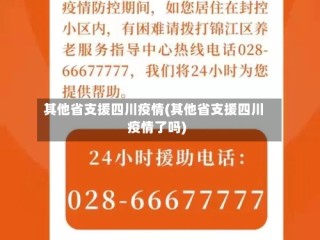 疫情防控期间，如您居住在封控小区内，有困难请拨打锦江区养老服务指导中心热线电话028-66677777，我们将24小时为您提供帮助。

其他省支援四川疫情(其他省支援四川疫情了吗)

24小时援助电话：

028-66677777